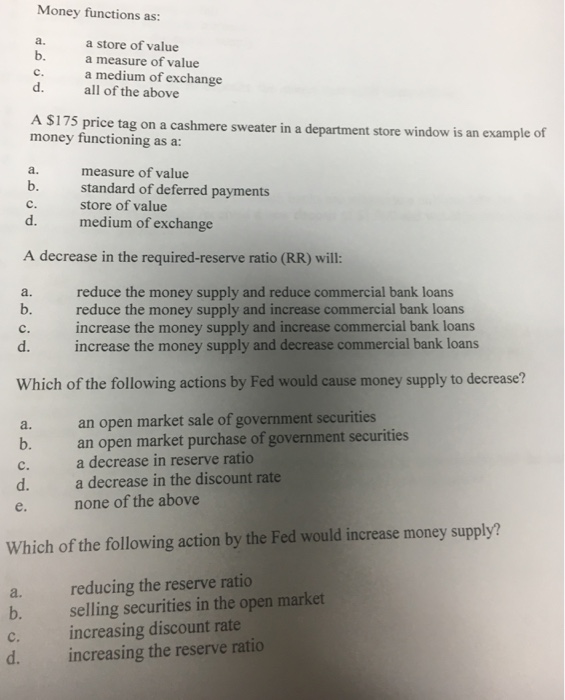 Money functions as:

a. a store of value
b. a measure of value
c. a medium of exchange
d. all of the above

A $175 price tag on a cashmere sweater in a department store window is an example of money functioning as a:

a. measure of value
b. standard of deferred payments
c. store of value
d. medium of exchange

A decrease in the required-reserve ratio (RR) will:

a. reduce the money supply and reduce commercial bank loans
b. reduce the money supply and increase commercial bank loans
c. increase the money supply and increase commercial bank loans
d. increase the money supply and decrease commercial bank loans

Which of the following actions by Fed would cause money supply to decrease?

a. an open market sale of government securities
b. an open market purchase of government securities
c. a decrease in reserve ratio
d. a decrease in the discount rate
e. none of the above

Which of the following action by the Fed would increase money supply?

a. reducing the reserve ratio
b. selling securities in the open market
c. increasing discount rate
d. increasing the reserve ratio